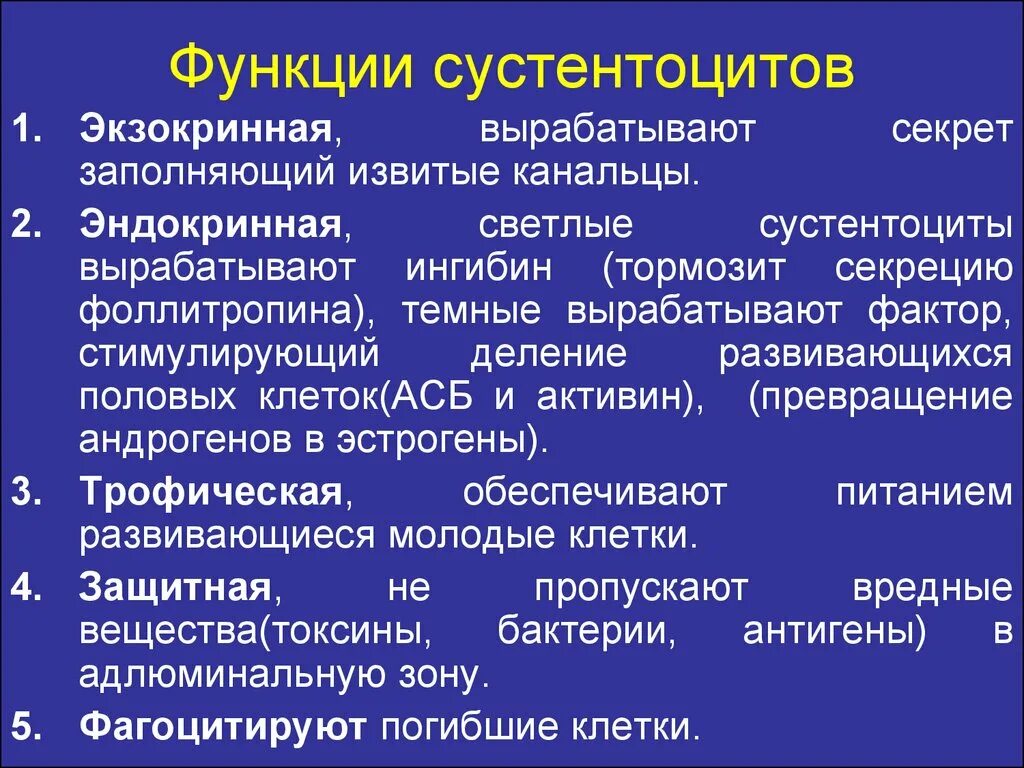 Функции сустентоцитов

1. Экзокринная, вырабатывают секрет заполняющий извитые канальцы.

2. Эндокринная, светлые сустентоциты вырабатывают ингибин (тормозит секрецию фоллитропина), темные вырабатывают фактор, стимулирующий деление развивающихся половых клеток(АСБ и активин), (превращение андрогенов в эстрогены).

3. Трофическая, обеспечивают питанием развивающиеся молодые клетки.

4. Защитная, не пропускают вредные вещества(токсины, бактерии, антигены) в адлюминальную зону.

5. Фагоцитируют погибшие клетки.